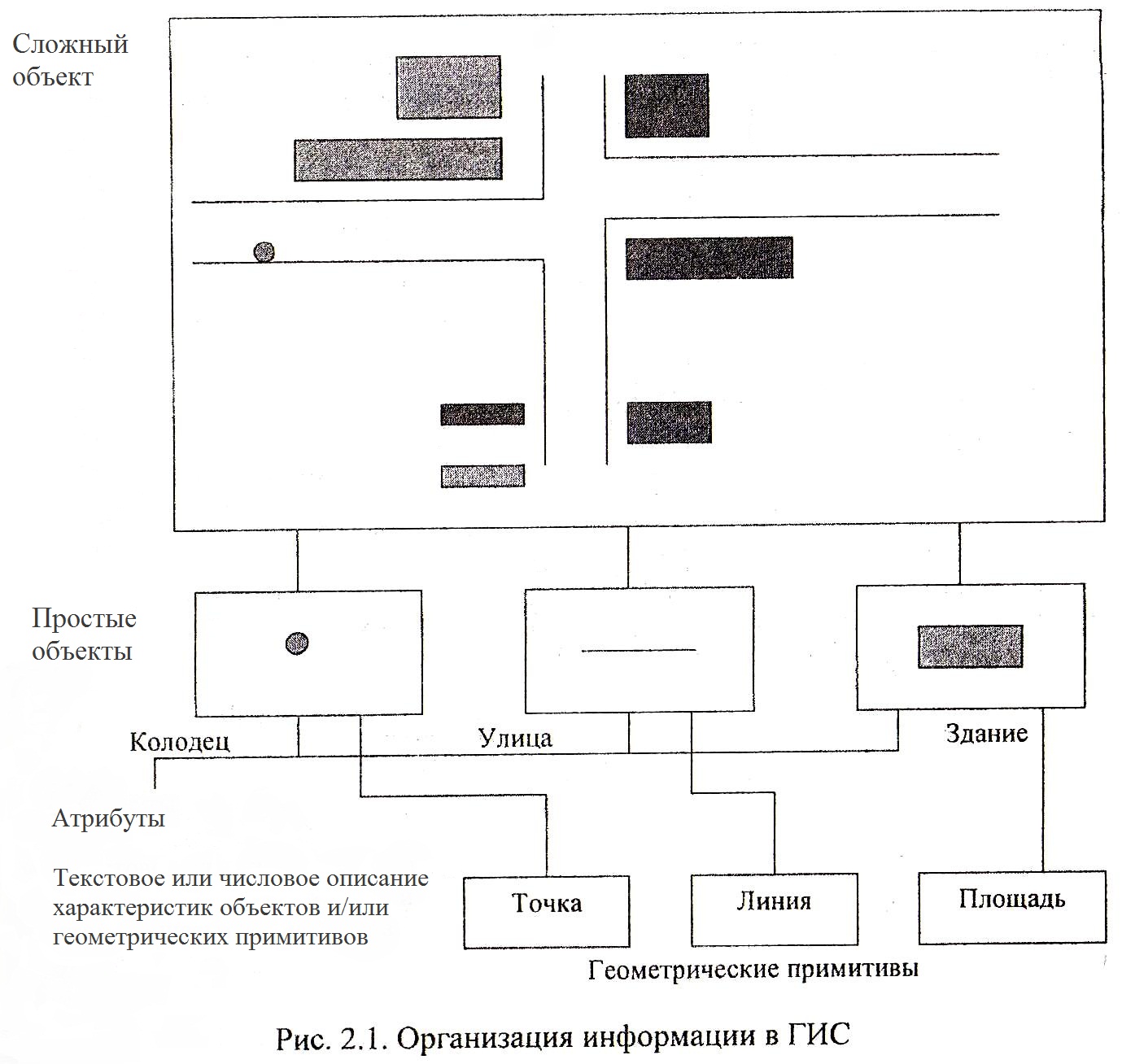 Сложный объект

Простые объекты

Колодец

Улица

Здание

Атрибуты

Текстовое или числовое описание характеристик объектов и/или геометрических примитивов

Точка

Линия

Площадь

Геометрические примитивы

Рис. 2.1. Организация информации в ГИС